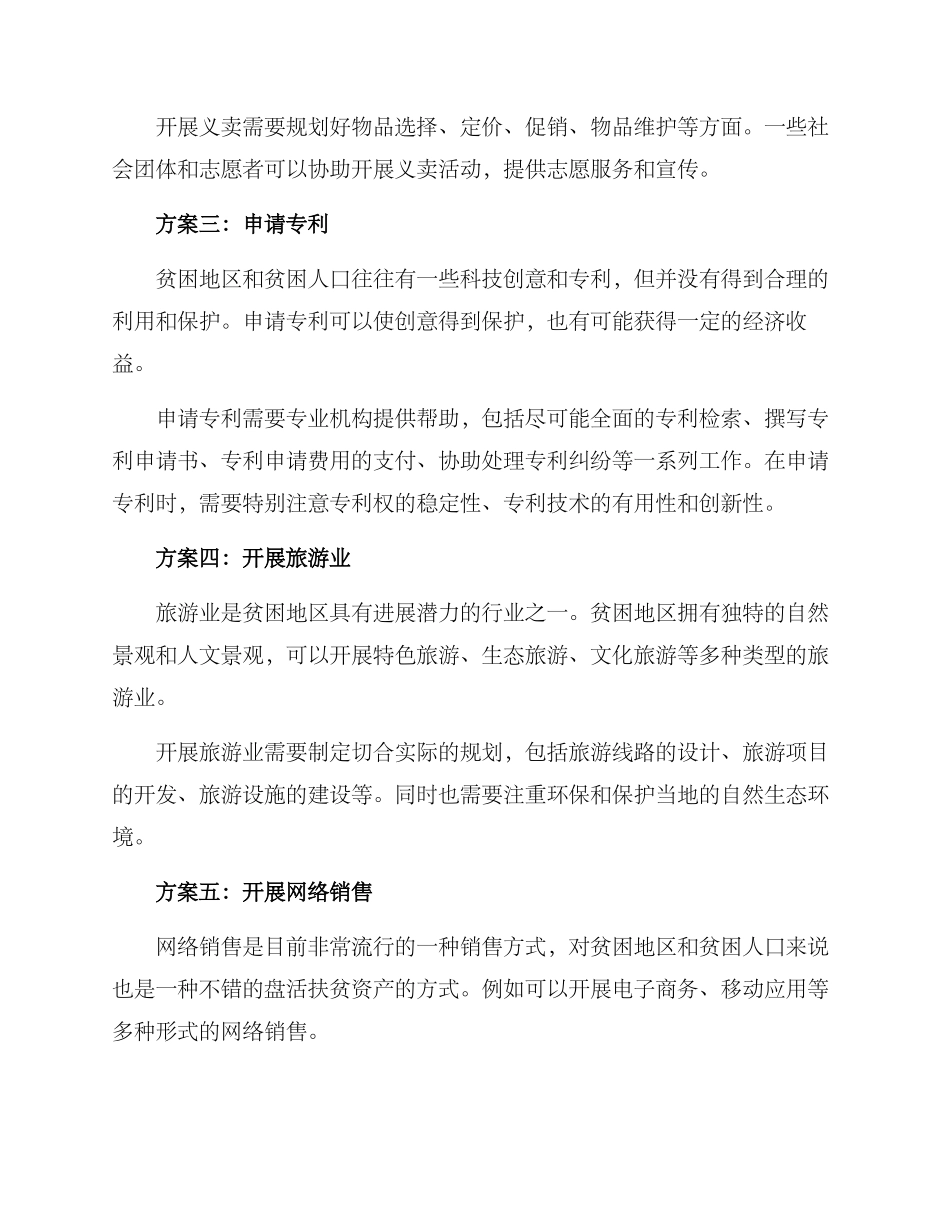 开展义卖需要规划好物品选择、定价、促销、物品维护等方面。一些社会团体和志愿者可以协助开展义卖活动，提供志愿服务和宣传。

方案三：申请专利

贫困地区和贫困人口往往有一些科技创意和专利，但并没有得到合理的利用和保护。申请专利可以使创意得到保护，也有可能获得一定的经济收益。

申请专利需要专业机构提供帮助，包括尽可能全面的专利检索、撰写专利申请书、专利申请费用的支付、协助处理专利纠纷等一系列工作。在申请专利时，需要特别注意专利权的稳定性、专利技术的有用性和创新性。

方案四：开展旅游业

旅游业是贫困地区具有进展潜力的行业之一。贫困地区拥有独特的自然景观和人文景观，可以开展特色旅游、生态旅游、文化旅游等多种类型的旅游业。

开展旅游业需要制定切合实际的规划，包括旅游线路的设计、旅游项目的开发、旅游设施的建设等。同时也需要注重环保和保护当地的自然生态环境。

方案五：开展网络销售

网络销售是目前非常流行的一种销售方式，对贫困地区和贫困人口来说也是一种不错的盘活扶贫资产的方式。例如可以开展电子商务、移动应用等多种形式的网络销售。